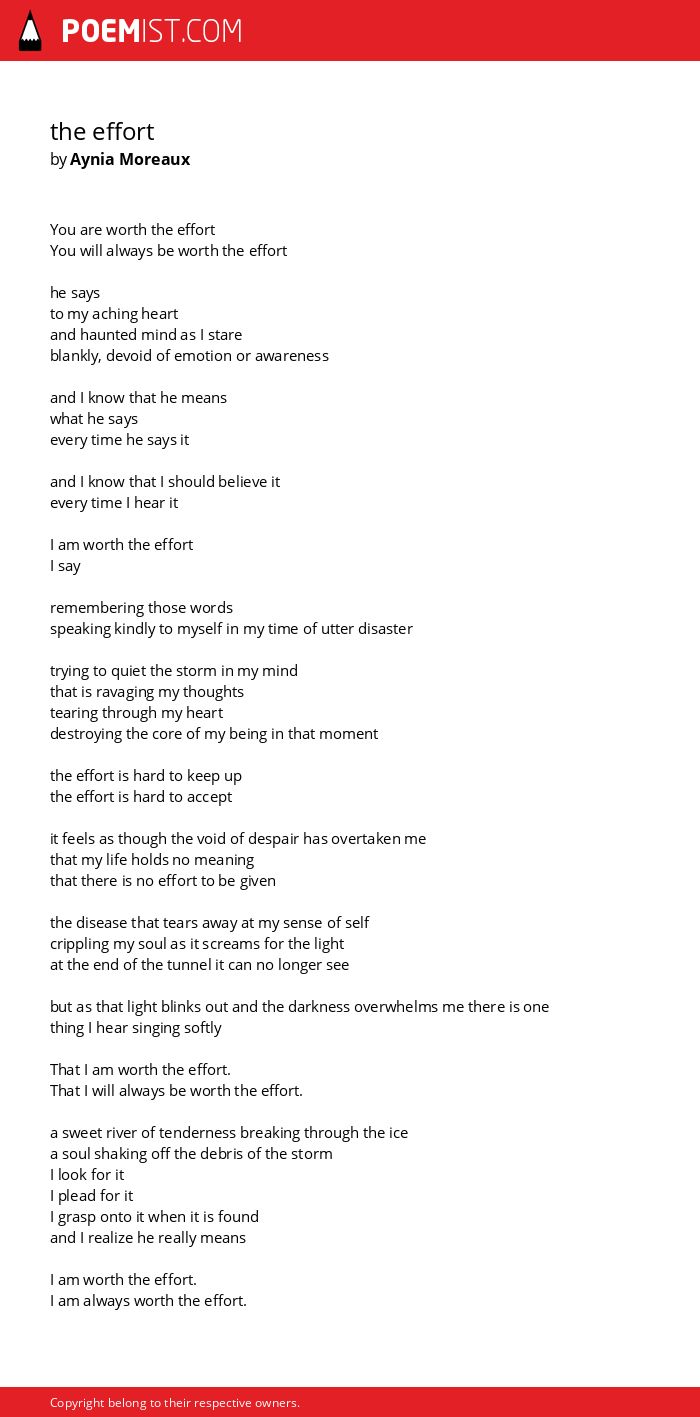 POEMIST.COM

the effort
by Aynia Moreaux

You are worth the effort
You will always be worth the effort

he says
to my aching heart
and haunted mind as I stare
blankly, devoid of emotion or awareness

and I know that he means
what he says
every time he says it

and I know that I should believe it
every time I hear it

I am worth the effort
I say

remembering those words
speaking kindly to myself in my time of utter disaster

trying to quiet the storm in my mind
that is ravaging my thoughts
tearing through my heart
destroying the core of my being in that moment

the effort is hard to keep up
the effort is hard to accept

it feels as though the void of despair has overtaken me
that my life holds no meaning
that there is no effort to be given

the disease that tears away at my sense of self
crippling my soul as it screams for the light
at the end of the tunnel it can no longer see

but as that light blinks out and the darkness overwhelms me there is one thing I hear singing softly

That I am worth the effort.
That I will always be worth the effort.

a sweet river of tenderness breaking through the ice
a soul shaking off the debris of the storm
I look for it
I plead for it
I grasp onto it when it is found
and I realize he really means

I am worth the effort.
I am always worth the effort.

Copyright belong to their respective owners.